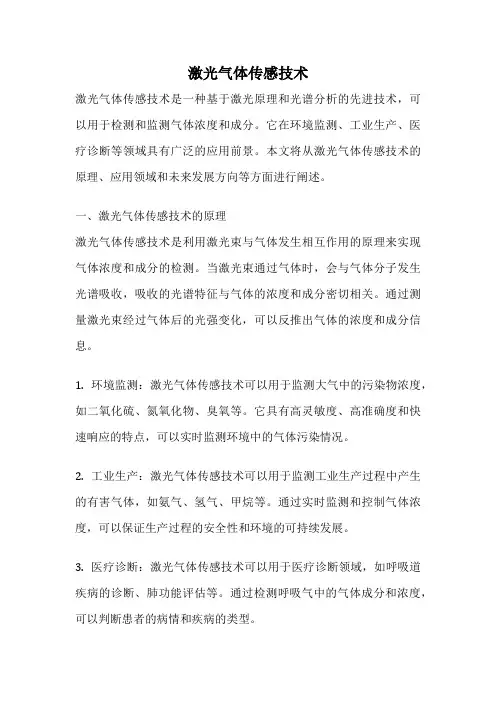 激光气体传感技术

激光气体传感技术是一种基于激光原理和光谱分析的先进技术，可以用于检测和监测气体浓度和成分。它在环境监测、工业生产、医疗诊断等领域具有广泛的应用前景。本文将从激光气体传感技术的原理、应用领域和未来发展方向等方面进行阐述。

一、激光气体传感技术的原理

激光气体传感技术是利用激光束与气体发生相互作用的原理来实现气体浓度和成分的检测。当激光束通过气体时，会与气体分子发生光谱吸收，吸收的光谱特征与气体的浓度和成分密切相关。通过测量激光束经过气体后的光强变化，可以反推出气体的浓度和成分信息。

1. 环境监测：激光气体传感技术可以用于监测大气中的污染物浓度，如二氧化硫、氮氧化物、臭氧等。它具有高灵敏度、高准确度和快速响应的特点，可以实时监测环境中的气体污染情况。

2. 工业生产：激光气体传感技术可以用于监测工业生产过程中产生的有害气体，如氨气、氢气、甲烷等。通过实时监测和控制气体浓度，可以保证生产过程的安全性和环境的可持续发展。

3. 医疗诊断：激光气体传感技术可以用于医疗诊断领域，如呼吸道疾病的诊断、肺功能评估等。通过检测呼吸气中的气体成分和浓度，可以判断患者的病情和疾病的类型。